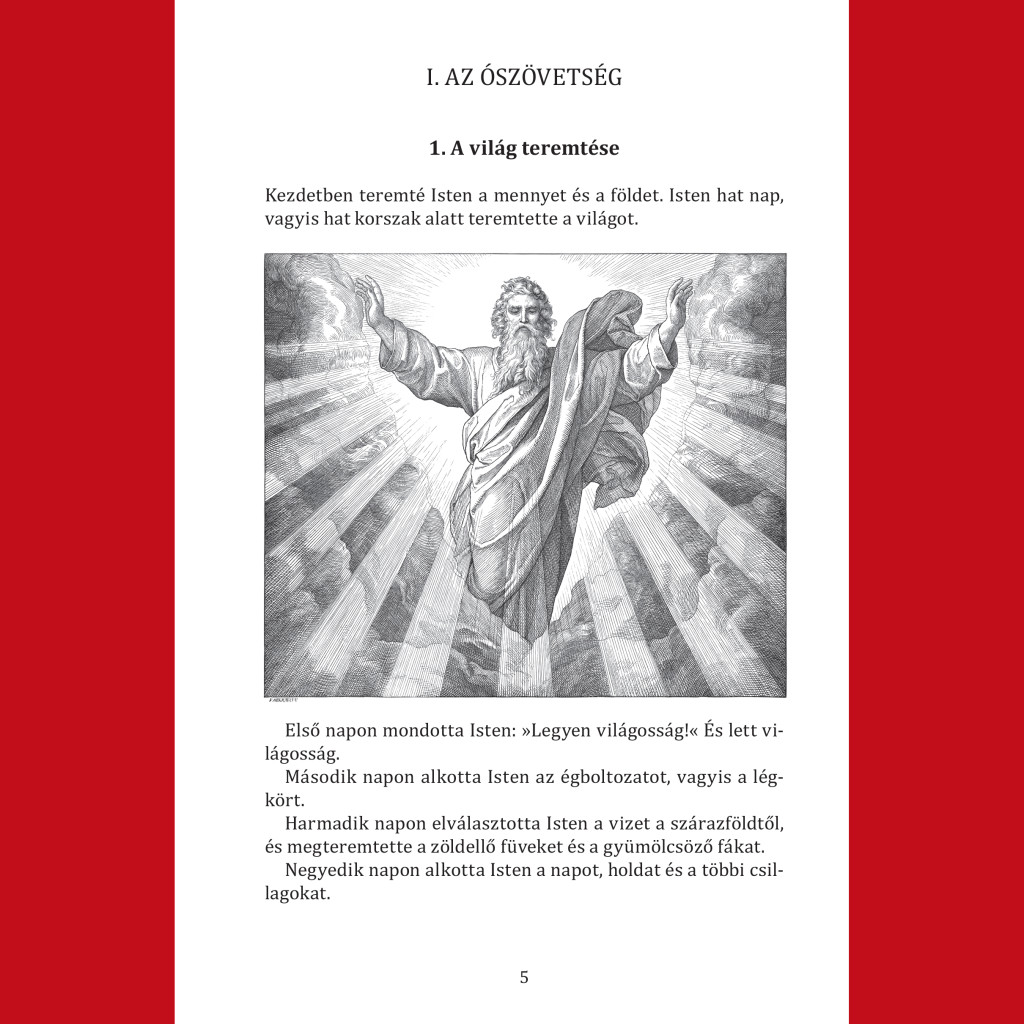 I. AZ ÓSZÖVETSÉG

1. A világ teremtése

Kezdetben teremté Isten a mennyet és a földet. Isten hat nap, vagyis hat korszak alatt teremtette a világot.

Első napon mondotta Isten: »Legyen világosság!« És lett világosság.

Második napon alkotta Isten az égboltozatot, vagyis a légkört.

Harmadik napon elválasztotta Isten a vizet a szárazföldtől, és megteremtette a zöldellő füveket és a gyümölcsöző fákat.

Negyedik napon alkotta Isten a napot, holdat és a többi csillagokat.

5